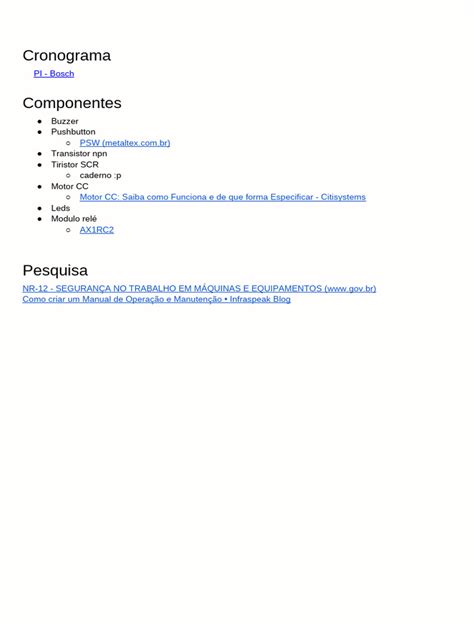 Cronograma
PI - Bosch

Componentes
- Buzzer
- Pushbutton
  - PSW (metaltex.com.br)
- Transistor npn
- Tiristor SCR
  - caderno :p
- Motor CC
  - Motor CC: Saiba como Funciona e de que forma Especificar - Citisystems
- Leds
- Modulo relé
  - AX1RC2

Pesquisa
NR-12 - SEGURANÇA NO TRABALHO EM MÁQUINAS E EQUIPAMENTOS (www.gov.br)
Como criar um Manual de Operação e Manutenção • Infraspeak Blog